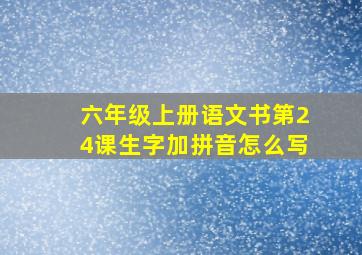 六年级上册语文书第24课生字加拼音怎么写